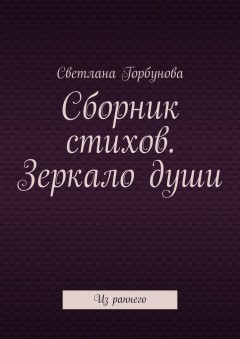 Светлана Горбунова

Сборник стихов. Зеркало души

Из раннего